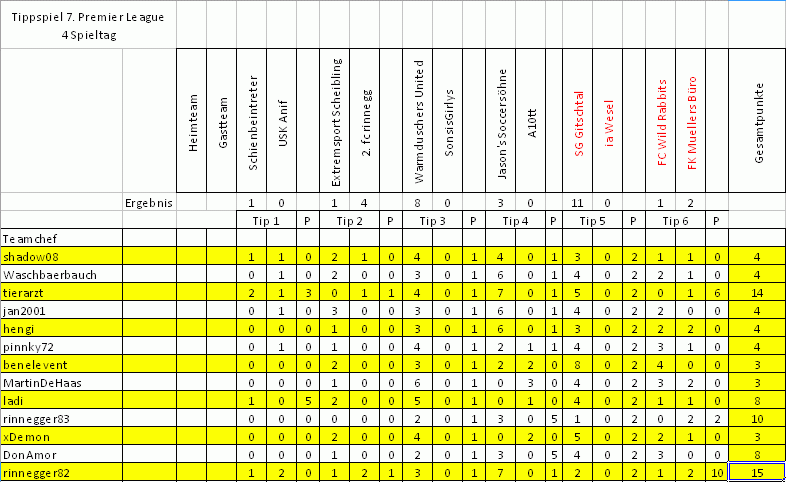 Tippspiel 7. Premier League
4 Spieltag

| | | Heimteam | Gastteam | Schienbeintreter | USK Anif | | Extremsport Scheibling | 2. fc rinnegg | | Warmduschers United | SonsisGirlys | | Jason's Soccersöhne | A10tt | | SG Gitschtal | ia Wesel | | FC Wild Rabbits | FK Muellers Büro | | Gesamtpunkte |
|---|---|---|---|---|---|---|---|---|---|---|---|---|---|---|---|---|---|---|---|---|---|---|
| | Ergebnis | | | 1 | 0 | | 1 | 4 | | 8 | 0 | | 3 | 0 | | 11 | 0 | | 1 | 2 | | |
| | | | | Tip 1 | | P | Tip 2 | | P | Tip 3 | | P | Tip 4 | | P | Tip 5 | | P | Tip 6 | | P | |
| Teamchef | | | | | | | | | | | | | | | | | | | | | | |
| shadow08 | | | | 1 | 1 | 0 | 2 | 1 | 0 | 4 | 0 | 1 | 4 | 0 | 1 | 3 | 0 | 2 | 1 | 1 | 0 | 4 |
| Waschbaerbauch | | | | 0 | 1 | 0 | 2 | 0 | 0 | 3 | 0 | 1 | 6 | 0 | 1 | 4 | 0 | 2 | 2 | 1 | 0 | 4 |
| tierarzt | | | | 2 | 1 | 3 | 0 | 1 | 1 | 4 | 0 | 1 | 7 | 0 | 1 | 5 | 0 | 2 | 0 | 1 | 6 | 14 |
| jan2001 | | | | 0 | 1 | 0 | 3 | 0 | 0 | 3 | 0 | 1 | 6 | 0 | 1 | 4 | 0 | 2 | 2 | 0 | 0 | 4 |
| hengi | | | | 0 | 0 | 0 | 1 | 0 | 0 | 3 | 0 | 1 | 6 | 0 | 1 | 3 | 0 | 2 | 2 | 2 | 0 | 4 |
| pinnky72 | | | | 0 | 1 | 0 | 1 | 0 | 0 | 4 | 0 | 1 | 2 | 1 | 1 | 4 | 0 | 2 | 3 | 1 | 0 | 4 |
| benelevent | | | | 0 | 0 | 0 | 2 | 0 | 0 | 3 | 0 | 1 | 2 | 2 | 0 | 8 | 0 | 2 | 4 | 0 | 0 | 3 |
| MartinDeHaas | | | | 0 | 0 | 0 | 1 | 0 | 0 | 6 | 0 | 1 | 0 | 3 | 0 | 4 | 0 | 2 | 3 | 2 | 0 | 3 |
| ladi | | | | 1 | 0 | 5 | 2 | 0 | 0 | 5 | 0 | 1 | 0 | 1 | 0 | 4 | 0 | 2 | 1 | 1 | 0 | 8 |
| rinnegger83 | | | | 0 | 0 | 0 | 0 | 0 | 0 | 2 | 0 | 1 | 3 | 0 | 5 | 1 | 0 | 2 | 0 | 2 | 2 | 10 |
| xDemon | | | | 0 | 0 | 0 | 2 | 0 | 0 | 4 | 0 | 1 | 0 | 2 | 0 | 5 | 0 | 2 | 2 | 1 | 0 | 3 |
| DonAmor | | | | 0 | 0 | 0 | 1 | 0 | 0 | 2 | 0 | 1 | 3 | 0 | 5 | 4 | 0 | 2 | 3 | 0 | 0 | 8 |
| rinnegger82 | | | | 1 | 2 | 0 | 1 | 2 | 1 | 3 | 0 | 1 | 7 | 0 | 1 | 2 | 0 | 2 | 1 | 2 | 10 | 15 |